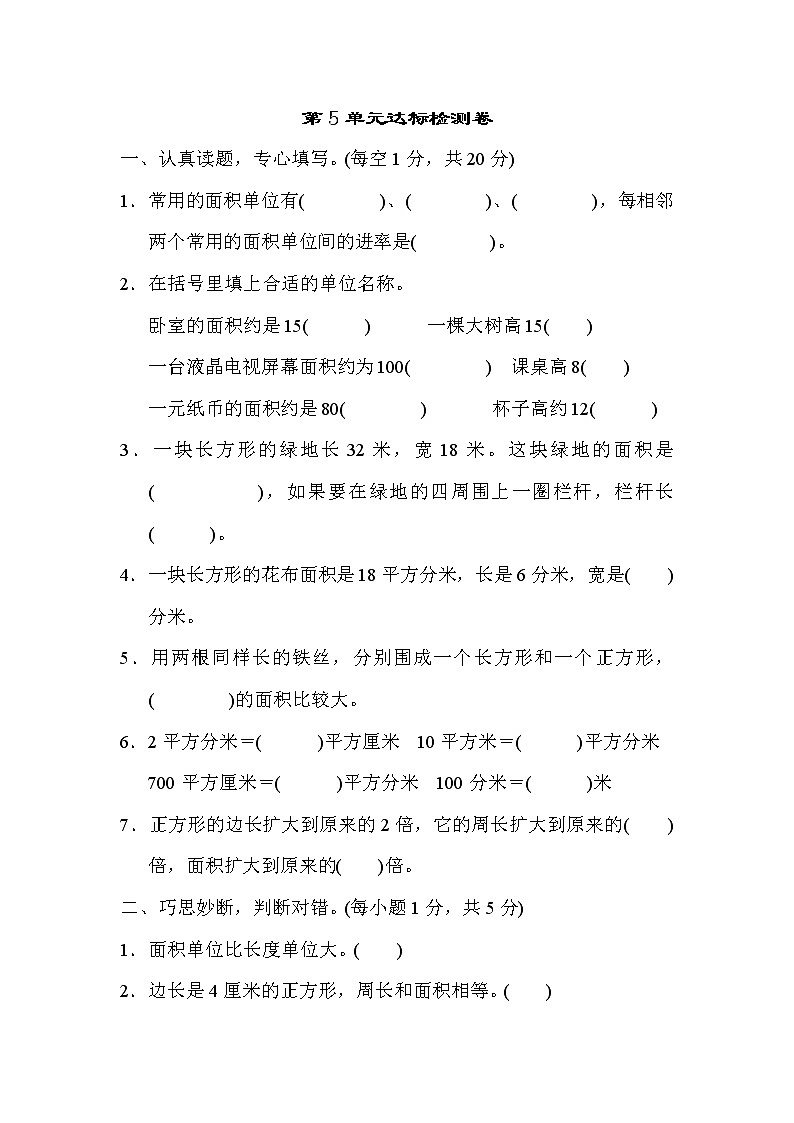 第5单元达标检测卷

一、认真读题，专心填写。(每空1分，共20分)

1．常用的面积单位有(　　　　)、(　　　　)、(　　　　)，每相邻两个常用的面积单位间的进率是(　　　　)。

2．在括号里填上合适的单位名称。

卧室的面积约是15(　　　)　　一棵大树高15(　　)

一台液晶电视屏幕面积约为100(　　　　)　课桌高8(　　)

一元纸币的面积约是80(　　　　)　　杯子高约12(　　　)

3．一块长方形的绿地长32米，宽18米。这块绿地的面积是(　　　　　)，如果要在绿地的四周围上一圈栏杆，栏杆长(　　　)。

4．一块长方形的花布面积是18平方分米，长是6分米，宽是(　　)分米。

5．用两根同样长的铁丝，分别围成一个长方形和一个正方形，(　　　　)的面积比较大。

6．2平方分米＝(　　　)平方厘米　10平方米＝(　　　)平方分米

700平方厘米＝(　　　)平方分米　100分米＝(　　　)米

7．正方形的边长扩大到原来的2倍，它的周长扩大到原来的(　　)倍，面积扩大到原来的(　　)倍。

二、巧思妙断，判断对错。(每小题1分，共5分)

1．面积单位比长度单位大。(　　)

2．边长是4厘米的正方形，周长和面积相等。(　　)